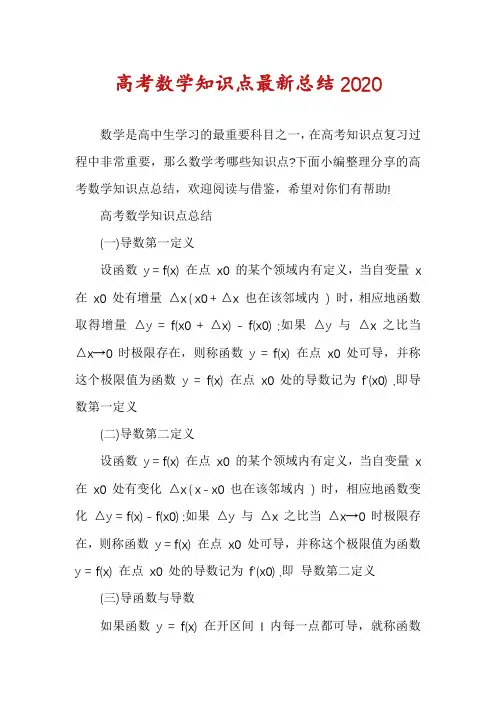 高考数学知识点最新总结2020

数学是高中生学习的最重要科目之一，在高考知识点复习过程中非常重要，那么数学考哪些知识点?下面小编整理分享的高考数学知识点总结，欢迎阅读与借鉴，希望对你们有帮助!

高考数学知识点总结

(一)导数第一定义

设函数 y = f(x) 在点 x0 的某个领域内有定义，当自变量 x 在 x0 处有增量 △x ( x0 + △x 也在该邻域内 ) 时，相应地函数取得增量 △y = f(x0 + △x) - f(x0) ;如果 △y 与 △x 之比当 △x→0 时极限存在，则称函数 y = f(x) 在点 x0 处可导，并称这个极限值为函数 y = f(x) 在点 x0 处的导数记为 f'(x0) ,即导数第一定义

(二)导数第二定义

设函数 y = f(x) 在点 x0 的某个领域内有定义，当自变量 x 在 x0 处有变化 △x ( x - x0 也在该邻域内 ) 时，相应地函数变化 △y = f(x) - f(x0) ;如果 △y 与 △x 之比当 △x→0 时极限存在，则称函数 y = f(x) 在点 x0 处可导，并称这个极限值为函数 y = f(x) 在点 x0 处的导数记为 f'(x0) ,即 导数第二定义

(三)导函数与导数

如果函数 y = f(x) 在开区间 I 内每一点都可导，就称函数